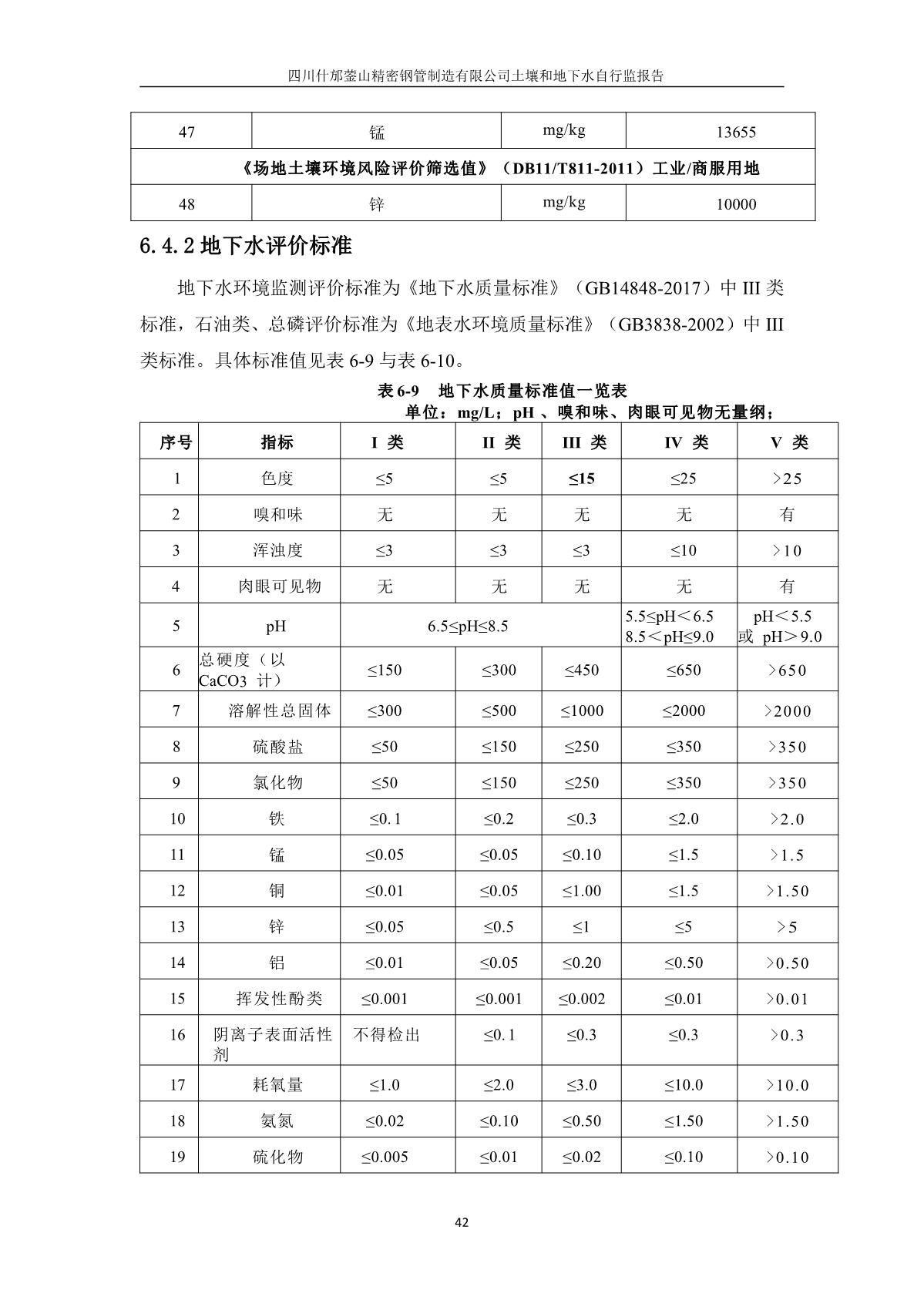 四川什邡蓥山精密钢管制造有限公司土壤和地下水自行监报告

| 47 | 锰 | mg/kg | 13655 |
|---|---|---|---|
| 《场地土壤环境风险评价筛选值》（DB11/T811-2011）工业/商服用地 | | | |
| 48 | 锌 | mg/kg | 10000 |

6.4.2 地下水评价标准

地下水环境监测评价标准为《地下水质量标准》（GB14848-2017）中 III 类标准，石油类、总磷评价标准为《地表水环境质量标准》（GB3838-2002）中 III 类标准。具体标准值见表 6-9 与表 6-10。

表 6-9 地下水质量标准值一览表

单位：mg/L；pH 、嗅和味、肉眼可见物无量纲；

| 序号 | 指标 | I 类 | II 类 | III 类 | IV 类 | V 类 |
|---|---|---|---|---|---|---|
| 1 | 色度 | ≤5 | ≤5 | ≤15 | ≤25 | ＞25 |
| 2 | 嗅和味 | 无 | 无 | 无 | 无 | 有 |
| 3 | 浑浊度 | ≤3 | ≤3 | ≤3 | ≤10 | ＞10 |
| 4 | 肉眼可见物 | 无 | 无 | 无 | 无 | 有 |
| 5 | pH | 6.5≤pH≤8.5 | | | 5.5≤pH＜6.5 8.5＜pH≤9.0 | pH＜5.5 或 pH＞9.0 |
| 6 | 总硬度（以 CaCO3 计） | ≤150 | ≤300 | ≤450 | ≤650 | ＞650 |
| 7 | 溶解性总固体 | ≤300 | ≤500 | ≤1000 | ≤2000 | ＞2000 |
| 8 | 硫酸盐 | ≤50 | ≤150 | ≤250 | ≤350 | ＞350 |
| 9 | 氯化物 | ≤50 | ≤150 | ≤250 | ≤350 | ＞350 |
| 10 | 铁 | ≤0.1 | ≤0.2 | ≤0.3 | ≤2.0 | ＞2.0 |
| 11 | 锰 | ≤0.05 | ≤0.05 | ≤0.10 | ≤1.5 | ＞1.5 |
| 12 | 铜 | ≤0.01 | ≤0.05 | ≤1.00 | ≤1.5 | ＞1.50 |
| 13 | 锌 | ≤0.05 | ≤0.5 | ≤1 | ≤5 | ＞5 |
| 14 | 铝 | ≤0.01 | ≤0.05 | ≤0.20 | ≤0.50 | ＞0.50 |
| 15 | 挥发性酚类 | ≤0.001 | ≤0.001 | ≤0.002 | ≤0.01 | ＞0.01 |
| 16 | 阴离子表面活性剂 | 不得检出 | ≤0.1 | ≤0.3 | ≤0.3 | ＞0.3 |
| 17 | 耗氧量 | ≤1.0 | ≤2.0 | ≤3.0 | ≤10.0 | ＞10.0 |
| 18 | 氨氮 | ≤0.02 | ≤0.10 | ≤0.50 | ≤1.50 | ＞1.50 |
| 19 | 硫化物 | ≤0.005 | ≤0.01 | ≤0.02 | ≤0.10 | ＞0.10 |

42